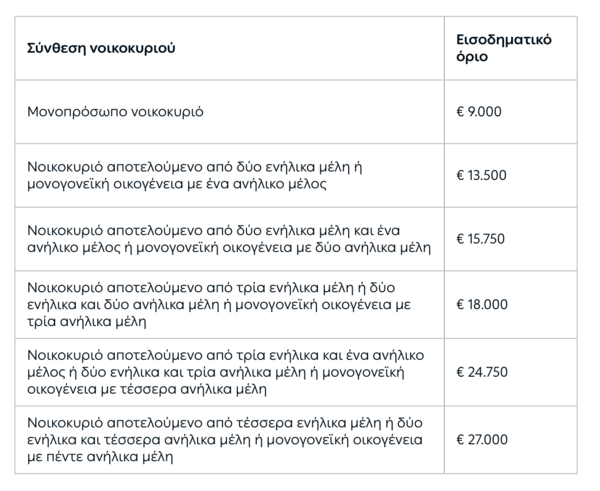 | Σύνθεση νοικοκυριού | Εισοδηματικό όριο |
|---|---|
| Μονοπρόσωπο νοικοκυριό | € 9.000 |
| Νοικοκυριό αποτελούμενο από δύο ενήλικα μέλη ή μονογονεϊκή οικογένεια με ένα ανήλικο μέλος | € 13.500 |
| Νοικοκυριό αποτελούμενο από δύο ενήλικα μέλη και ένα ανήλικο μέλος ή μονογονεϊκή οικογένεια με δύο ανήλικα μέλη | € 15.750 |
| Νοικοκυριό αποτελούμενο από τρία ενήλικα μέλη ή δύο ενήλικα και δύο ανήλικα μέλη ή μονογονεϊκή οικογένεια με τρία ανήλικα μέλη | € 18.000 |
| Νοικοκυριό αποτελούμενο από τρία ενήλικα και ένα ανήλικο μέλος ή δύο ενήλικα και τρία ανήλικα μέλη ή μονογονεϊκή οικογένεια με τέσσερα ανήλικα μέλη | € 24.750 |
| Νοικοκυριό αποτελούμενο από τέσσερα ενήλικα μέλη ή δύο ενήλικα και τέσσερα ανήλικα μέλη ή μονογονεϊκή οικογένεια με πέντε ανήλικα μέλη | € 27.000 |